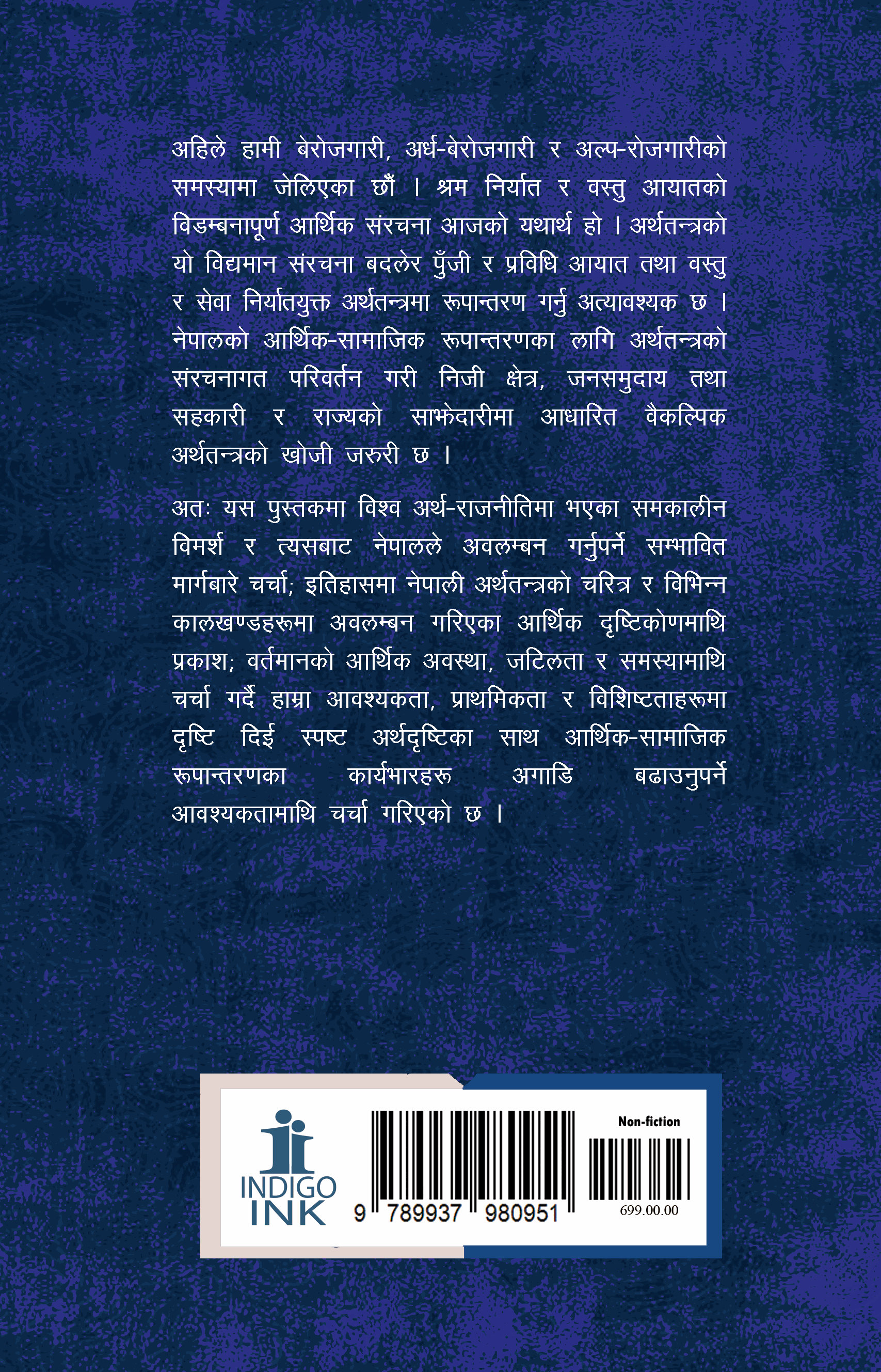 अहिले हामी बेरोजगारी, अर्ध-बेरोजगारी र अल्प-रोजगारीको समस्यामा जेलिएका छौँ । श्रम निर्यात र वस्तु आयातको विडम्बनापूर्ण आर्थिक संरचना आजको यथार्थ हो । अर्थतन्त्रको यो विद्यमान संरचना बदलेर पुँजी र प्रविधि आयात तथा वस्तु र सेवा निर्यातयुक्त अर्थतन्त्रमा रूपान्तरण गर्नु अत्यावश्यक छ । नेपालको आर्थिक-सामाजिक रूपान्तरणका लागि अर्थतन्त्रको संरचनागत परिवर्तन गरी निजी क्षेत्र, जनसमुदाय तथा सहकारी र राज्यको साझेदारीमा आधारित वैकल्पिक अर्थतन्त्रको खोजी जरुरी छ ।

अतः यस पुस्तकमा विश्व अर्थ-राजनीतिमा भएका समकालीन विमर्श र त्यसबाट नेपालले अवलम्बन गर्नुपर्ने सम्भावित मार्गबारे चर्चा; इतिहासमा नेपाली अर्थतन्त्रको चरित्र र विभिन्न कालखण्डहरूमा अवलम्बन गरिएका आर्थिक दृष्टिकोणमाथि प्रकाश; वर्तमानको आर्थिक अवस्था, जटिलता र समस्यामाथि चर्चा गर्दै हाम्रा आवश्यकता, प्राथमिकता र विशिष्टताहरूमा दृष्टि दिई स्पष्ट अर्थदृष्टिका साथ आर्थिक-सामाजिक रूपान्तरणका कार्यभारहरू अगाडि बढाउनुपर्ने आवश्यकतामाथि चर्चा गरिएको छ ।

INDIGO INK

9 789937 980951

Non-fiction

699.00.00